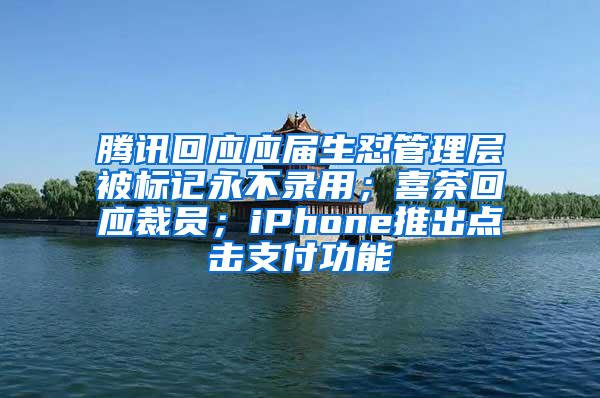 腾讯回应应届生怼管理层被标记永不录用；喜茶回应裁员；iPhone推出点击支付功能